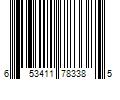 6 53411 78338 5